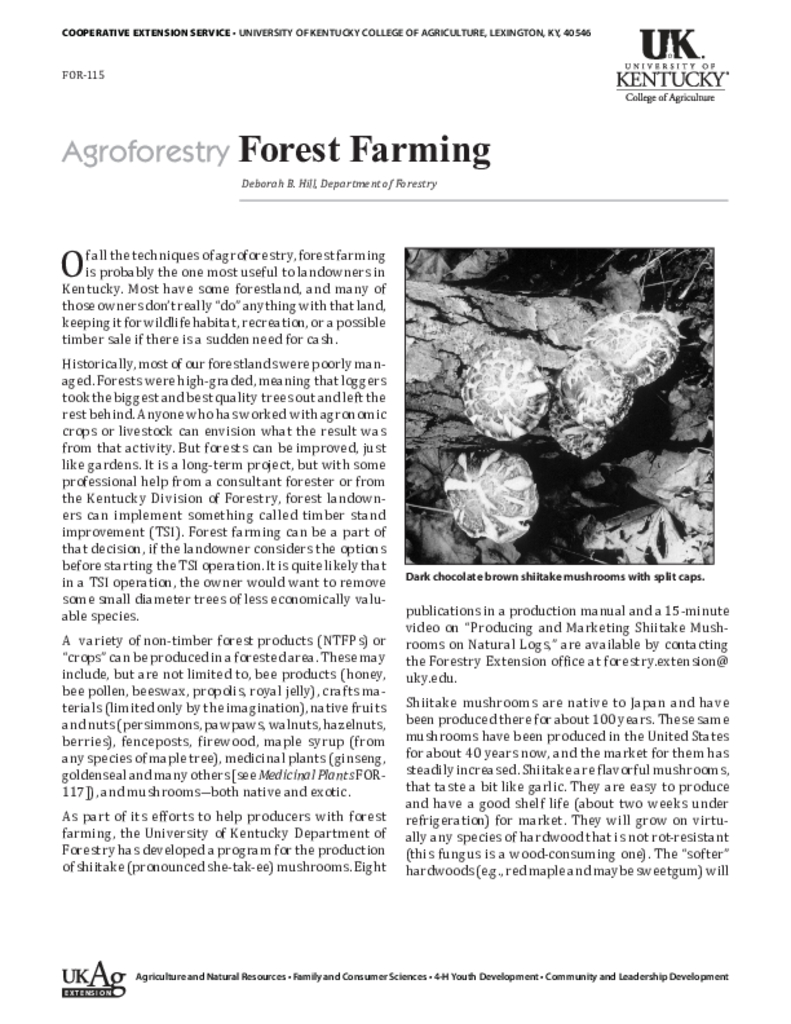 COOPERATIVE EXTENSION SERVICE • UNIVERSITY OF KENTUCKY COLLEGE OF AGRICULTURE, LEXINGTON, KY, 40546

FOR-115

UK UNIVERSITY OF KENTUCKY College of Agriculture

Agroforestry Forest Farming

Deborah B. Hill, Department of Forestry

Of all the techniques of agroforestry, forest farming is probably the one most useful to landowners in Kentucky. Most have some forestland, and many of those owners don't really "do" anything with that land, keeping it for wildlife habitat, recreation, or a possible timber sale if there is a sudden need for cash.

Historically, most of our forestlands were poorly managed. Forests were high-graded, meaning that loggers took the biggest and best quality trees out and left the rest behind. Anyone who has worked with agronomic crops or livestock can envision what the result was from that activity. But forests can be improved, just like gardens. It is a long-term project, but with some professional help from a consultant forester or from the Kentucky Division of Forestry, forest landowners can implement something called timber stand improvement (TSI). Forest farming can be a part of that decision, if the landowner considers the options before starting the TSI operation. It is quite likely that in a TSI operation, the owner would want to remove some small diameter trees of less economically valuable species.

A variety of non-timber forest products (NTFPs) or "crops" can be produced in a forested area. These may include, but are not limited to, bee products (honey, bee pollen, beeswax, propolis, royal jelly), crafts materials (limited only by the imagination), native fruits and nuts (persimmons, pawpaws, walnuts, hazelnuts, berries), fenceposts, firewood, maple syrup (from any species of maple tree), medicinal plants (ginseng, goldenseal and many others [see Medicinal Plants FOR-117]), and mushrooms—both native and exotic.

As part of its efforts to help producers with forest farming, the University of Kentucky Department of Forestry has developed a program for the production of shiitake (pronounced she-tak-ee) mushrooms. Eight

Dark chocolate brown shiitake mushrooms with split caps.

publications in a production manual and a 15-minute video on "Producing and Marketing Shiitake Mushrooms on Natural Logs," are available by contacting the Forestry Extension office at forestry.extension@uky.edu.

Shiitake mushrooms are native to Japan and have been produced there for about 100 years. These same mushrooms have been produced in the United States for about 40 years now, and the market for them has steadily increased. Shiitake are flavorful mushrooms, that taste a bit like garlic. They are easy to produce and have a good shelf life (about two weeks under refrigeration) for market. They will grow on virtually any species of hardwood that is not rot-resistant (this fungus is a wood-consuming one). The "softer" hardwoods (e.g., red maple and maybe sweetgum) will

UKAg EXTENSION

Agriculture and Natural Resources • Family and Consumer Sciences • 4-H Youth Development • Community and Leadership Development